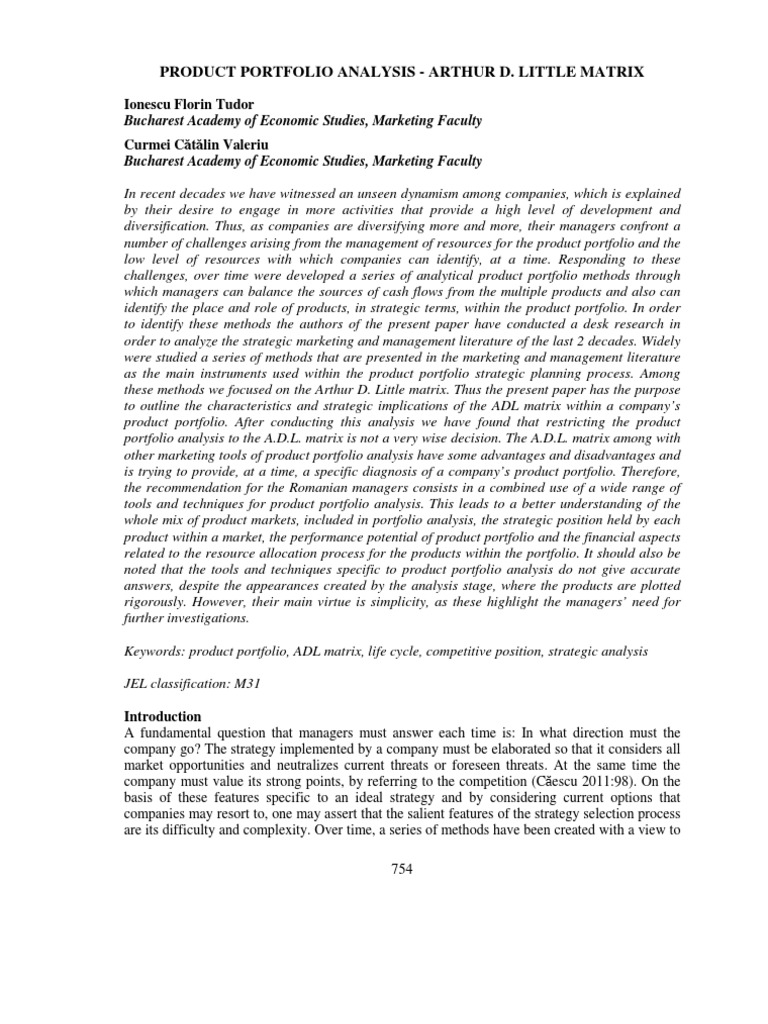 PRODUCT PORTFOLIO ANALYSIS - ARTHUR D. LITTLE MATRIX

Ionescu Florin Tudor
Bucharest Academy of Economic Studies, Marketing Faculty
Curmei Cătălin Valeriu
Bucharest Academy of Economic Studies, Marketing Faculty

In recent decades we have witnessed an unseen dynamism among companies, which is explained by their desire to engage in more activities that provide a high level of development and diversification. Thus, as companies are diversifying more and more, their managers confront a number of challenges arising from the management of resources for the product portfolio and the low level of resources with which companies can identify, at a time. Responding to these challenges, over time were developed a series of analytical product portfolio methods through which managers can balance the sources of cash flows from the multiple products and also can identify the place and role of products, in strategic terms, within the product portfolio. In order to identify these methods the authors of the present paper have conducted a desk research in order to analyze the strategic marketing and management literature of the last 2 decades. Widely were studied a series of methods that are presented in the marketing and management literature as the main instruments used within the product portfolio strategic planning process. Among these methods we focused on the Arthur D. Little matrix. Thus the present paper has the purpose to outline the characteristics and strategic implications of the ADL matrix within a company's product portfolio. After conducting this analysis we have found that restricting the product portfolio analysis to the A.D.L. matrix is not a very wise decision. The A.D.L. matrix among with other marketing tools of product portfolio analysis have some advantages and disadvantages and is trying to provide, at a time, a specific diagnosis of a company's product portfolio. Therefore, the recommendation for the Romanian managers consists in a combined use of a wide range of tools and techniques for product portfolio analysis. This leads to a better understanding of the whole mix of product markets, included in portfolio analysis, the strategic position held by each product within a market, the performance potential of product portfolio and the financial aspects related to the resource allocation process for the products within the portfolio. It should also be noted that the tools and techniques specific to product portfolio analysis do not give accurate answers, despite the appearances created by the analysis stage, where the products are plotted rigorously. However, their main virtue is simplicity, as these highlight the managers' need for further investigations.

Keywords: product portfolio, ADL matrix, life cycle, competitive position, strategic analysis

JEL classification: M31

Introduction
A fundamental question that managers must answer each time is: In what direction must the company go? The strategy implemented by a company must be elaborated so that it considers all market opportunities and neutralizes current threats or foreseen threats. At the same time the company must value its strong points, by referring to the competition (Căescu 2011:98). On the basis of these features specific to an ideal strategy and by considering current options that companies may resort to, one may assert that the salient features of the strategy selection process are its difficulty and complexity. Over time, a series of methods have been created with a view to

754